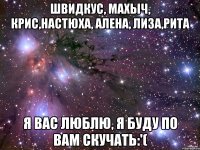 ШВИДКУС, МАХЫЧ, КРИС,НАСТЮХА, АЛЕНА, ЛИЗА,РИТА

Я ВАС ЛЮБЛЮ, Я БУДУ ПО ВАМ СКУЧАТЬ:'(